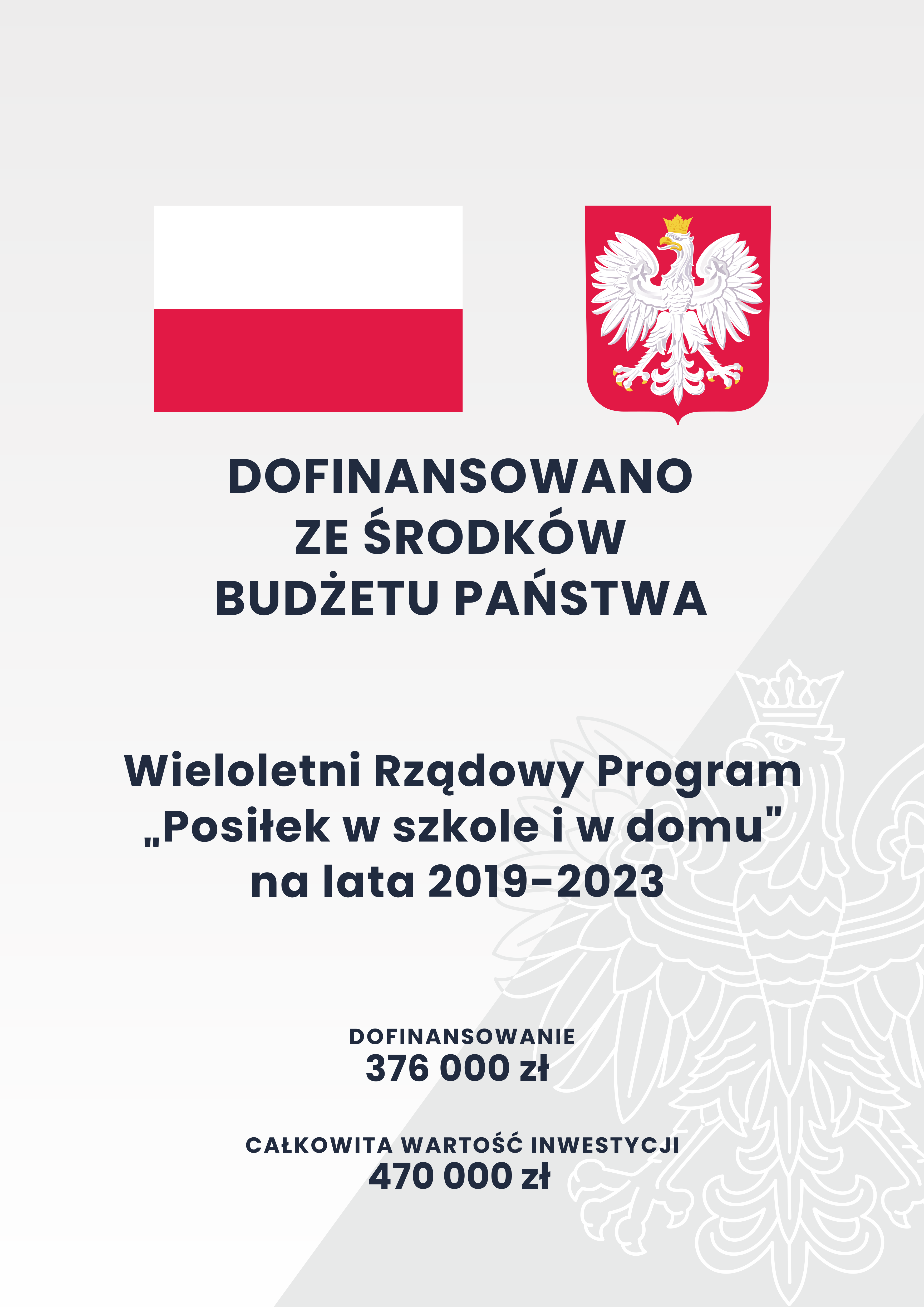 DOFINANSOWANO
ZE ŚRODKÓW
BUDŻETU PAŃSTWA

Wieloletni Rządowy Program
„Posiłek w szkole i w domu"
na lata 2019-2023

DOFINANSOWANIE
376 000 zł

CAŁKOWITA WARTOŚĆ INWESTYCJI
470 000 zł